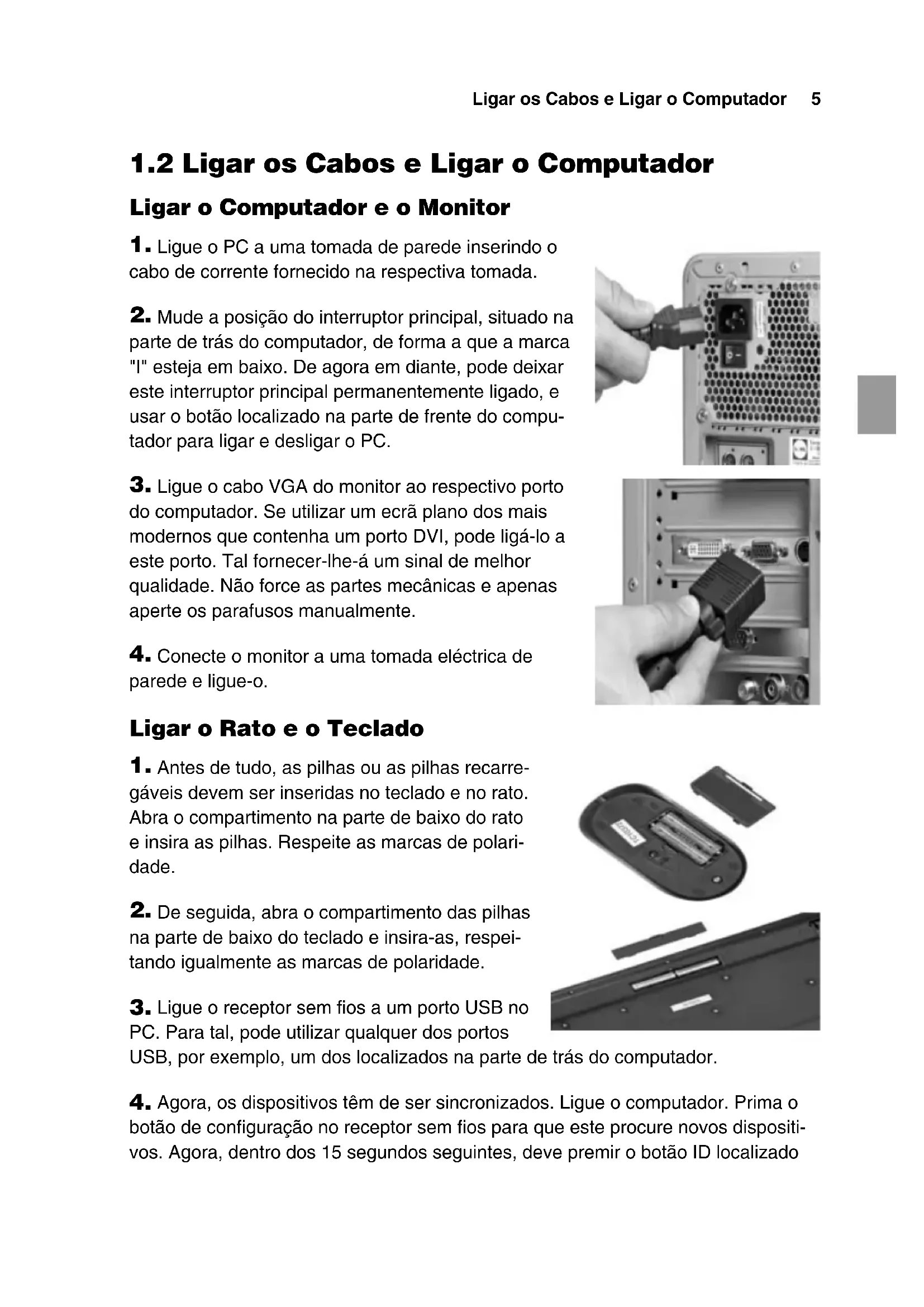 Ligar os Cabos e Ligar o Computador 5

1.2 Ligar os Cabos e Ligar o Computador

Ligar o Computador e o Monitor

1. Ligue o PC a uma tomada de parede inserindo o cabo de corrente fornecido na respectiva tomada.

2. Mude a posição do interruptor principal, situado na parte de trás do computador, de forma a que a marca "I" esteja em baixo. De agora em diante, pode deixar este interruptor principal permanentemente ligado, e usar o botão localizado na parte de frente do computador para ligar e desligar o PC.

3. Ligue o cabo VGA do monitor ao respectivo porto do computador. Se utilizar um ecrã plano dos mais modernos que contenha um porto DVI, pode ligá-lo a este porto. Tal fornecer-lhe-á um sinal de melhor qualidade. Não force as partes mecânicas e apenas aperte os parafusos manualmente.

4. Conecte o monitor a uma tomada eléctrica de parede e ligue-o.

Ligar o Rato e o Teclado

1. Antes de tudo, as pilhas ou as pilhas recarregáveis devem ser inseridas no teclado e no rato. Abra o compartimento na parte de baixo do rato e insira as pilhas. Respeite as marcas de polaridade.

2. De seguida, abra o compartimento das pilhas na parte de baixo do teclado e insira-as, respeitando igualmente as marcas de polaridade.

3. Ligue o receptor sem fios a um porto USB no PC. Para tal, pode utilizar qualquer dos portos USB, por exemplo, um dos localizados na parte de trás do computador.

4. Agora, os dispositivos têm de ser sincronizados. Ligue o computador. Prima o botão de configuração no receptor sem fios para que este procure novos dispositivos. Agora, dentro dos 15 segundos seguintes, deve premir o botão ID localizado